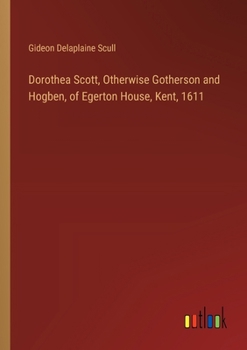 Gideon Delaplaine Scull

Dorothea Scott, Otherwise Gotherson and Hogben, of Egerton House, Kent, 1611

outlook